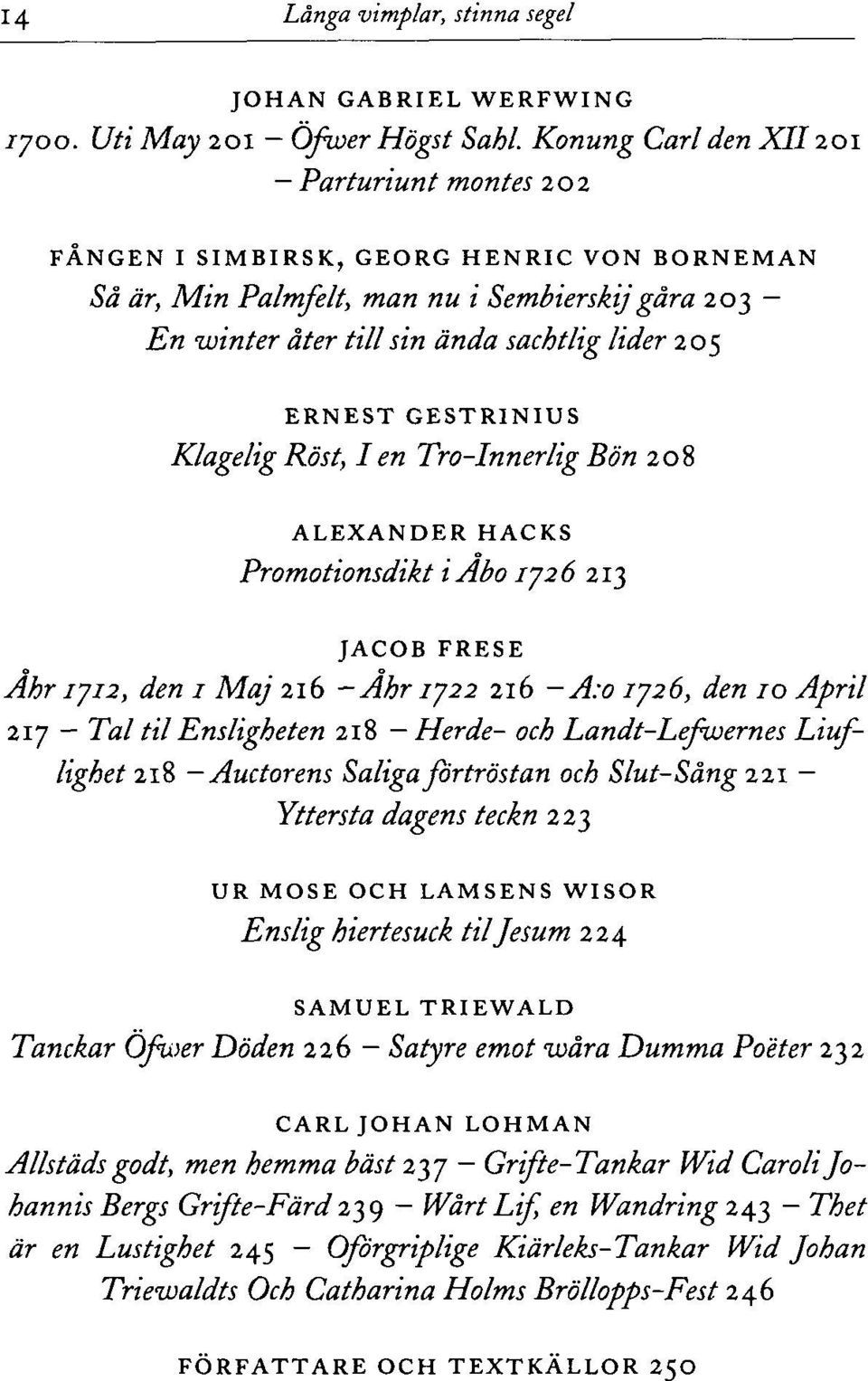 14 Långa vimplar, stinna segel

JOHAN GABRIEL WERFWING
1700. Uti May 201 – Öfwer Högst Sahl. Konung Carl den XII 201 – Parturiunt montes 202

FÅNGEN I SIMBIRSK, GEORG HENRIC VON BORNEMAN
Så är, Min Palmfelt, man nu i Sembierskij gåra 203 – En winter åter till sin ända sachtlig lider 205

ERNEST GESTRINIUS
Klagelig Röst, I en Tro-Innerlig Bön 208

ALEXANDER HACKS
Promotionsdikt i Åbo 1726 213

JACOB FRESE
Åhr 1712, den 1 Maj 216 – Åhr 1722 216 – A:o 1726, den 10 April 217 – Tal til Ensligheten 218 – Herde- och Landt-Lefwernes Liuflighet 218 – Auctorens Saliga förtröstan och Slut-Sång 221 – Yttersta dagens teckn 223

UR MOSE OCH LAMSENS WISOR
Enslig hiertesuck til Jesum 224

SAMUEL TRIEWALD
Tanckar Öfwer Döden 226 – Satyre emot wåra Dumma Poëter 232

CARL JOHAN LOHMAN
Allstäds godt, men hemma bäst 237 – Grifte-Tankar Wid Caroli Johannis Bergs Grifte-Färd 239 – Wårt Lif, en Wandring 243 – Thet är en Lustighet 245 – Oförgriplige Kiärleks-Tankar Wid Johan Triewaldts Och Catharina Holms Bröllopps-Fest 246

FÖRFATTARE OCH TEXTKÄLLOR 250